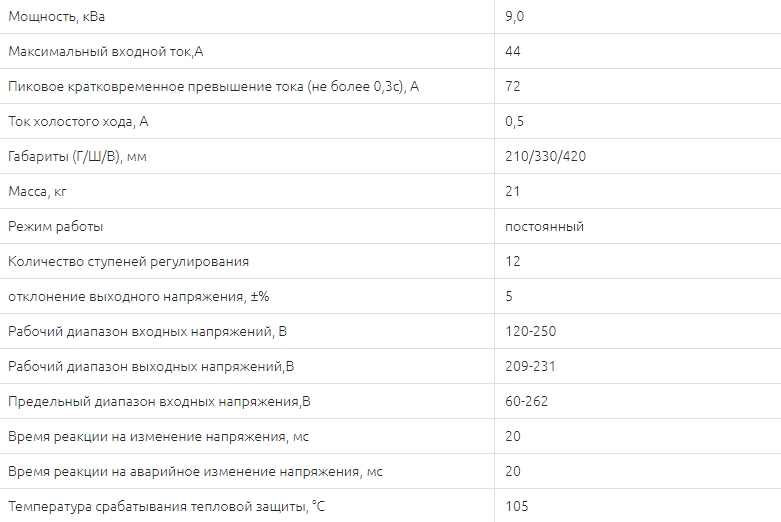 | Мощность, кВа | 9,0 |
|---|---|
| Максимальный входной ток,А | 44 |
| Пиковое кратковременное превышение тока (не более 0,3с), А | 72 |
| Ток холостого хода, А | 0,5 |
| Габариты (Г/Ш/В), мм | 210/330/420 |
| Масса, кг | 21 |
| Режим работы | постоянный |
| Количество ступеней регулирования | 12 |
| отклонение выходного напряжения, ±% | 5 |
| Рабочий диапазон входных напряжений, В | 120-250 |
| Рабочий диапазон выходных напряжений,В | 209-231 |
| Предельный диапазон входных напряжения,В | 60-262 |
| Время реакции на изменение напряжения, мс | 20 |
| Время реакции на аварийное изменение напряжения, мс | 20 |
| Температура срабатывания тепловой защиты, °С | 105 |